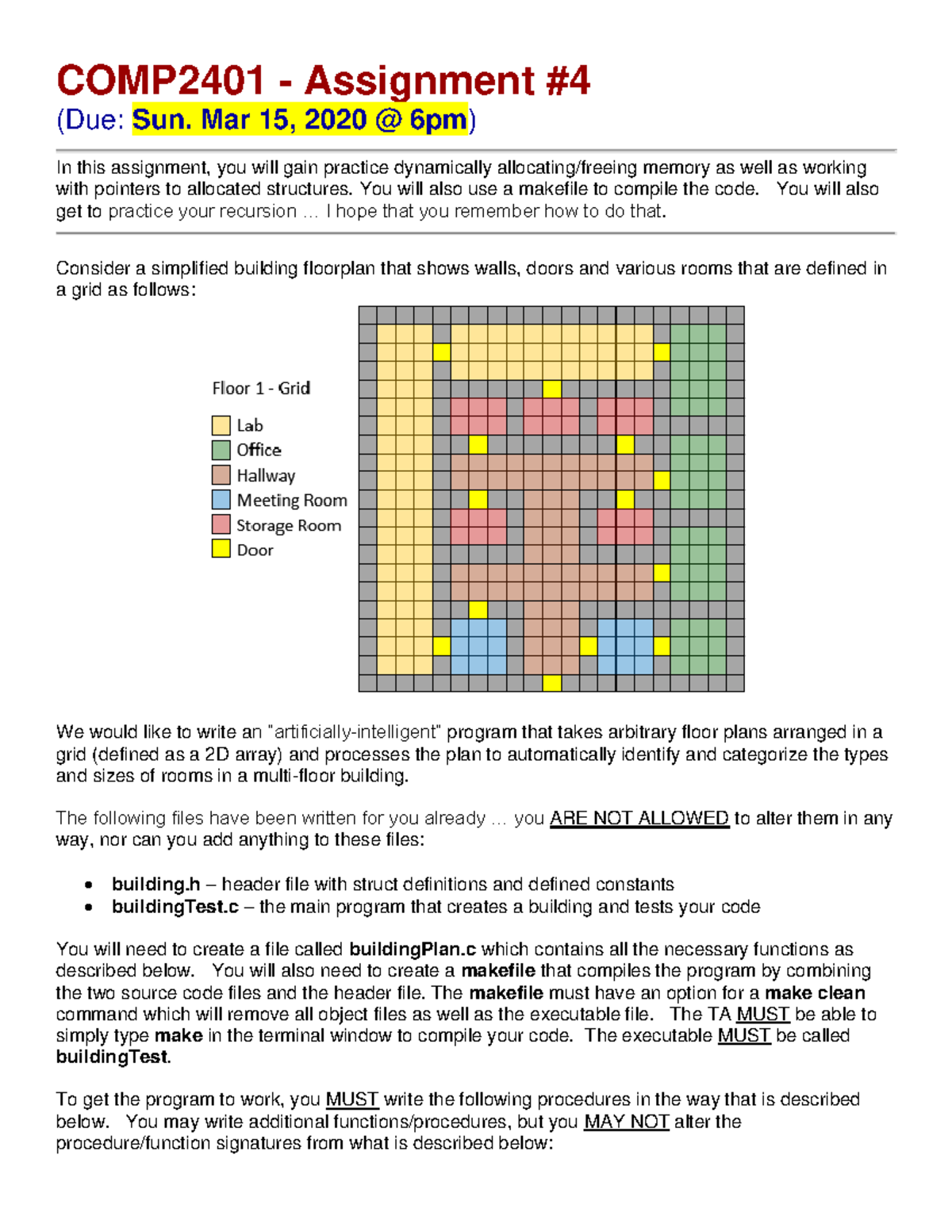 COMP2401 - Assignment #4
(Due: Sun. Mar 15, 2020 @ 6pm)

In this assignment, you will gain practice dynamically allocating/freeing memory as well as working with pointers to allocated structures. You will also use a makefile to compile the code. You will also get to practice your recursion … I hope that you remember how to do that.

Consider a simplified building floorplan that shows walls, doors and various rooms that are defined in a grid as follows:

Floor 1 - Grid
Lab
Office
Hallway
Meeting Room
Storage Room
Door

We would like to write an "artificially-intelligent" program that takes arbitrary floor plans arranged in a grid (defined as a 2D array) and processes the plan to automatically identify and categorize the types and sizes of rooms in a multi-floor building.

The following files have been written for you already … you ARE NOT ALLOWED to alter them in any way, nor can you add anything to these files:

• building.h – header file with struct definitions and defined constants
• buildingTest.c – the main program that creates a building and tests your code

You will need to create a file called buildingPlan.c which contains all the necessary functions as described below. You will also need to create a makefile that compiles the program by combining the two source code files and the header file. The makefile must have an option for a make clean command which will remove all object files as well as the executable file. The TA MUST be able to simply type make in the terminal window to compile your code. The executable MUST be called buildingTest.

To get the program to work, you MUST write the following procedures in the way that is described below. You may write additional functions/procedures, but you MAY NOT alter the procedure/function signatures from what is described below: